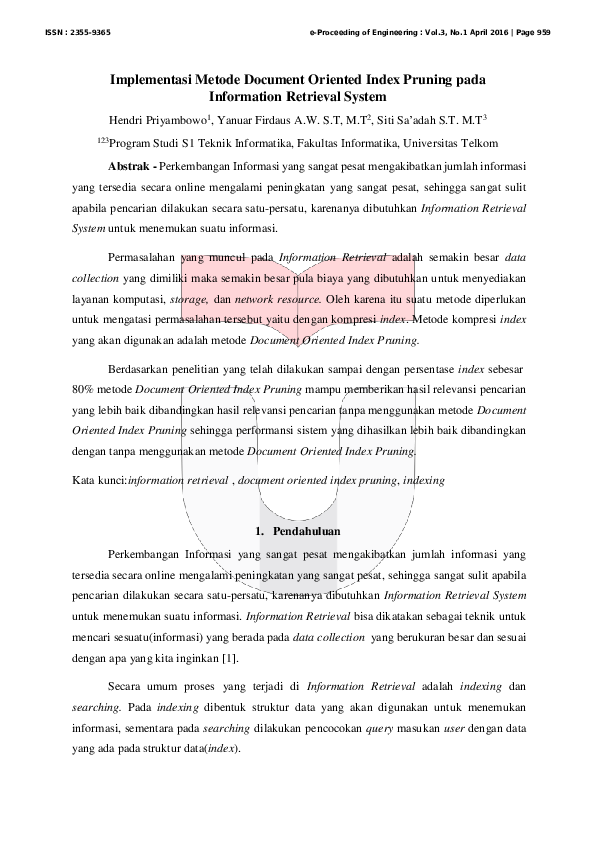 ISSN : 2355-9365 e-Proceeding of Engineering : Vol.3, No.1 April 2016 | Page 959

Implementasi Metode Document Oriented Index Pruning pada Information Retrieval System

Hendri Priyambowo$^1$, Yanuar Firdaus A.W. S.T, M.T$^2$, Siti Sa'adah S.T. M.T$^3$

$^{123}$Program Studi S1 Teknik Informatika, Fakultas Informatika, Universitas Telkom

Abstrak - Perkembangan Informasi yang sangat pesat mengakibatkan jumlah informasi yang tersedia secara online mengalami peningkatan yang sangat pesat, sehingga sangat sulit apabila pencarian dilakukan secara satu-persatu, karenanya dibutuhkan Information Retrieval System untuk menemukan suatu informasi.

Permasalahan yang muncul pada Information Retrieval adalah semakin besar data collection yang dimiliki maka semakin besar pula biaya yang dibutuhkan untuk menyediakan layanan komputasi, storage, dan network resource. Oleh karena itu suatu metode diperlukan untuk mengatasi permasalahan tersebut yaitu dengan kompresi index. Metode kompresi index yang akan digunakan adalah metode Document Oriented Index Pruning.

Berdasarkan penelitian yang telah dilakukan sampai dengan persentase index sebesar 80% metode Document Oriented Index Pruning mampu memberikan hasil relevansi pencarian yang lebih baik dibandingkan hasil relevansi pencarian tanpa menggunakan metode Document Oriented Index Pruning sehingga performansi sistem yang dihasilkan lebih baik dibandingkan dengan tanpa menggunakan metode Document Oriented Index Pruning.

Kata kunci:information retrieval , document oriented index pruning, indexing

1. Pendahuluan

Perkembangan Informasi yang sangat pesat mengakibatkan jumlah informasi yang tersedia secara online mengalami peningkatan yang sangat pesat, sehingga sangat sulit apabila pencarian dilakukan secara satu-persatu, karenanya dibutuhkan Information Retrieval System untuk menemukan suatu informasi. Information Retrieval bisa dikatakan sebagai teknik untuk mencari sesuatu(informasi) yang berada pada data collection yang berukuran besar dan sesuai dengan apa yang kita inginkan [1].

Secara umum proses yang terjadi di Information Retrieval adalah indexing dan searching. Pada indexing dibentuk struktur data yang akan digunakan untuk menemukan informasi, sementara pada searching dilakukan pencocokan query masukan user dengan data yang ada pada struktur data(index).